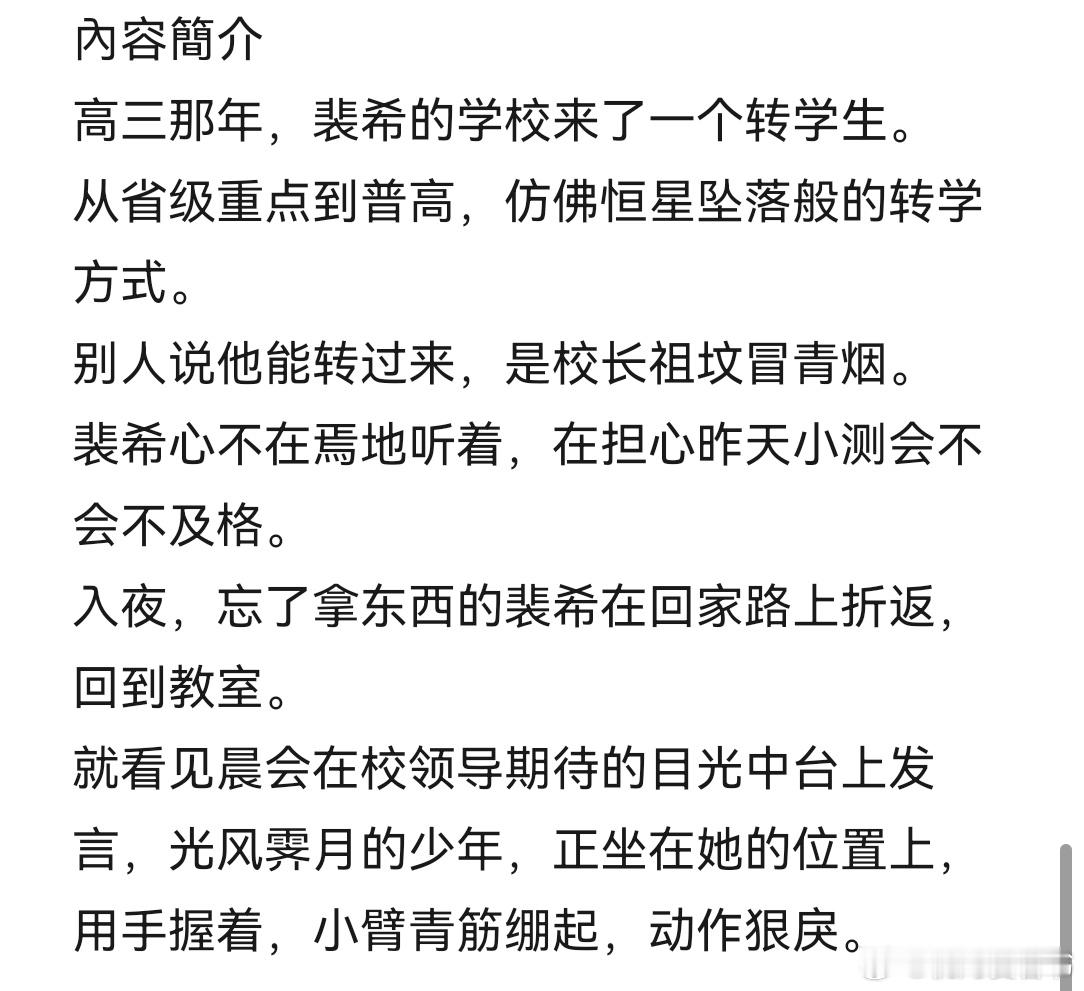 內容簡介
高三那年，裴希的学校来了一个转学生。
从省级重点到普高，仿佛恒星坠落般的转学方式。
别人说他能转过来，是校长祖坟冒青烟。
裴希心不在焉地听着，在担心昨天小测会不会不及格。
入夜，忘了拿东西的裴希在回家路上折返，回到教室。
就看见晨会在校领导期待的目光中台上发言，光风霁月的少年，正坐在她的位置上，用手握着，小臂青筋绷起，动作狠戾。